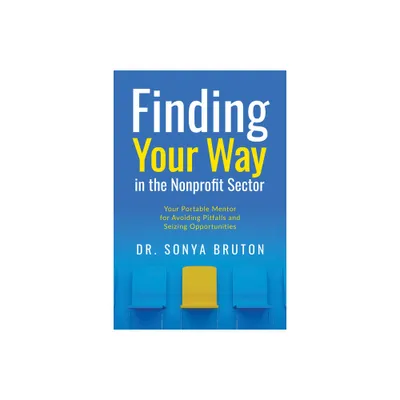 Finding
Your Way
in the Nonprofit Sector

Your Portable Mentor
for Avoiding Pitfalls and
Seizing Opportunities

DR. SONYA BRUTON